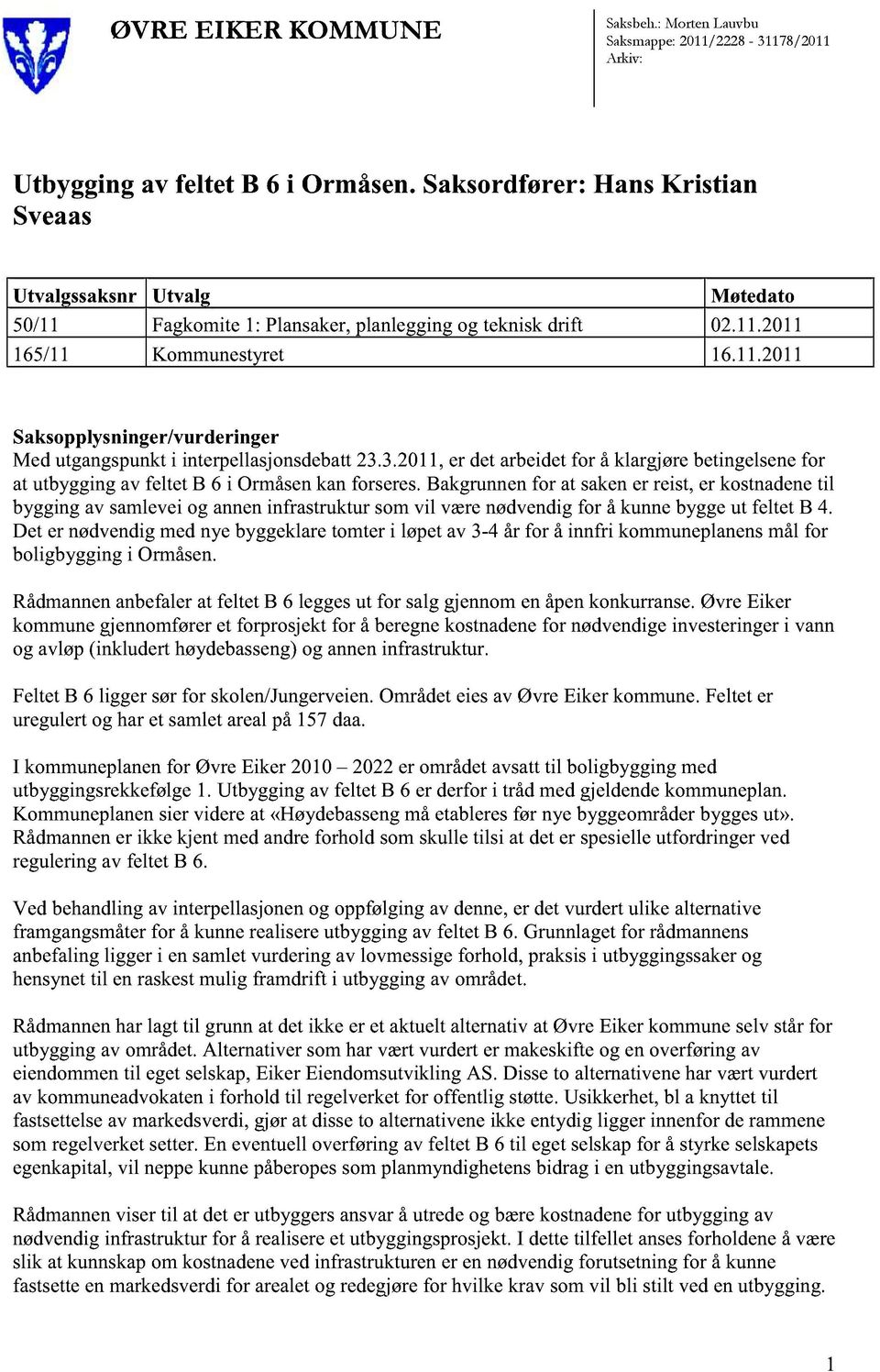 ØVRE EIKER KOMMUNE

Saksbeh.: Morten Lauvbu
Saksmappe: 2011/2228 - 31178/2011
Arkiv:

Utbygging av feltet B 6 i Ormåsen. Saksordfører: Hans Kristian Sveaas

| Utvalgssaksnr | Utvalg | Møtedato |
|---|---|---|
| 50/11 | Fagkomite 1: Plansaker, planlegging og teknisk drift | 02.11.2011 |
| 165/11 | Kommunestyret | 16.11.2011 |

Saksopplysninger/vurderinger
Med utgangspunkt i interpellasjonsdebatt 23.3.2011, er det arbeidet for å klargjøre betingelsene for at utbygging av feltet B 6 i Ormåsen kan forseres. Bakgrunnen for at saken er reist, er kostnadene til bygging av samlevei og annen infrastruktur som vil være nødvendig for å kunne bygge ut feltet B 4. Det er nødvendig med nye byggeklare tomter i løpet av 3-4 år for å innfri kommuneplanens mål for boligbygging i Ormåsen.

Rådmannen anbefaler at feltet B 6 legges ut for salg gjennom en åpen konkurranse. Øvre Eiker kommune gjennomfører et forprosjekt for å beregne kostnadene for nødvendige investeringer i vann og avløp (inkludert høydebasseng) og annen infrastruktur.

Feltet B 6 ligger sør for skolen/Jungerveien. Området eies av Øvre Eiker kommune. Feltet er uregulert og har et samlet areal på 157 daa.

I kommuneplanen for Øvre Eiker 2010 – 2022 er området avsatt til boligbygging med utbyggingsrekkefølge 1. Utbygging av feltet B 6 er derfor i tråd med gjeldende kommuneplan. Kommuneplanen sier videre at «Høydebasseng må etableres før nye byggeområder bygges ut». Rådmannen er ikke kjent med andre forhold som skulle tilsi at det er spesielle utfordringer ved regulering av feltet B 6.

Ved behandling av interpellasjonen og oppfølging av denne, er det vurdert ulike alternative framgangsmåter for å kunne realisere utbygging av feltet B 6. Grunnlaget for rådmannens anbefaling ligger i en samlet vurdering av lovmessige forhold, praksis i utbyggingssaker og hensynet til en raskest mulig framdrift i utbygging av området.

Rådmannen har lagt til grunn at det ikke er et aktuelt alternativ at Øvre Eiker kommune selv står for utbygging av området. Alternativer som har vært vurdert er makeskifte og en overføring av eiendommen til eget selskap, Eiker Eiendomsutvikling AS. Disse to alternativene har vært vurdert av kommuneadvokaten i forhold til regelverket for offentlig støtte. Usikkerhet, bl a knyttet til fastsettelse av markedsverdi, gjør at disse to alternativene ikke entydig ligger innenfor de rammene som regelverket setter. En eventuell overføring av feltet B 6 til eget selskap for å styrke selskapets egenkapital, vil neppe kunne påberopes som planmyndighetens bidrag i en utbyggingsavtale.

Rådmannen viser til at det er utbyggers ansvar å utrede og bære kostnadene for utbygging av nødvendig infrastruktur for å realisere et utbyggingsprosjekt. I dette tilfellet anses forholdene å være slik at kunnskap om kostnadene ved infrastrukturen er en nødvendig forutsetning for å kunne fastsette en markedsverdi for arealet og redegjøre for hvilke krav som vil bli stilt ved en utbygging.

1